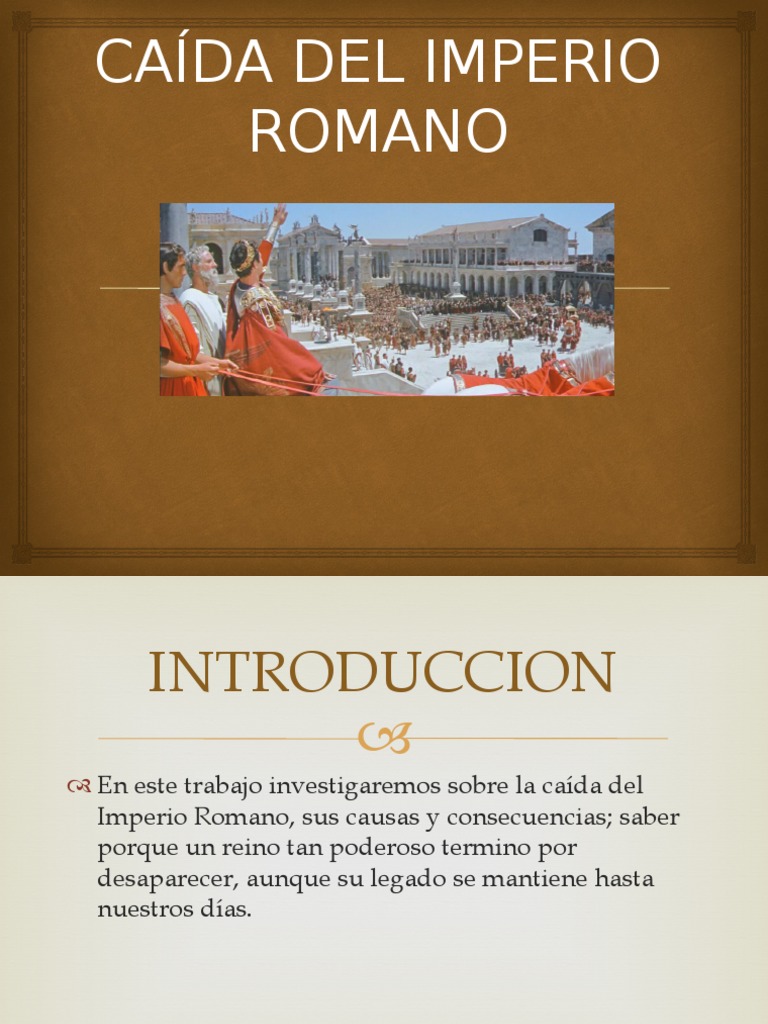 CAÍDA DEL IMPERIO ROMANO

INTRODUCCION

En este trabajo investigaremos sobre la caída del Imperio Romano, sus causas y consecuencias; saber porque un reino tan poderoso termino por desaparecer, aunque su legado se mantiene hasta nuestros días.